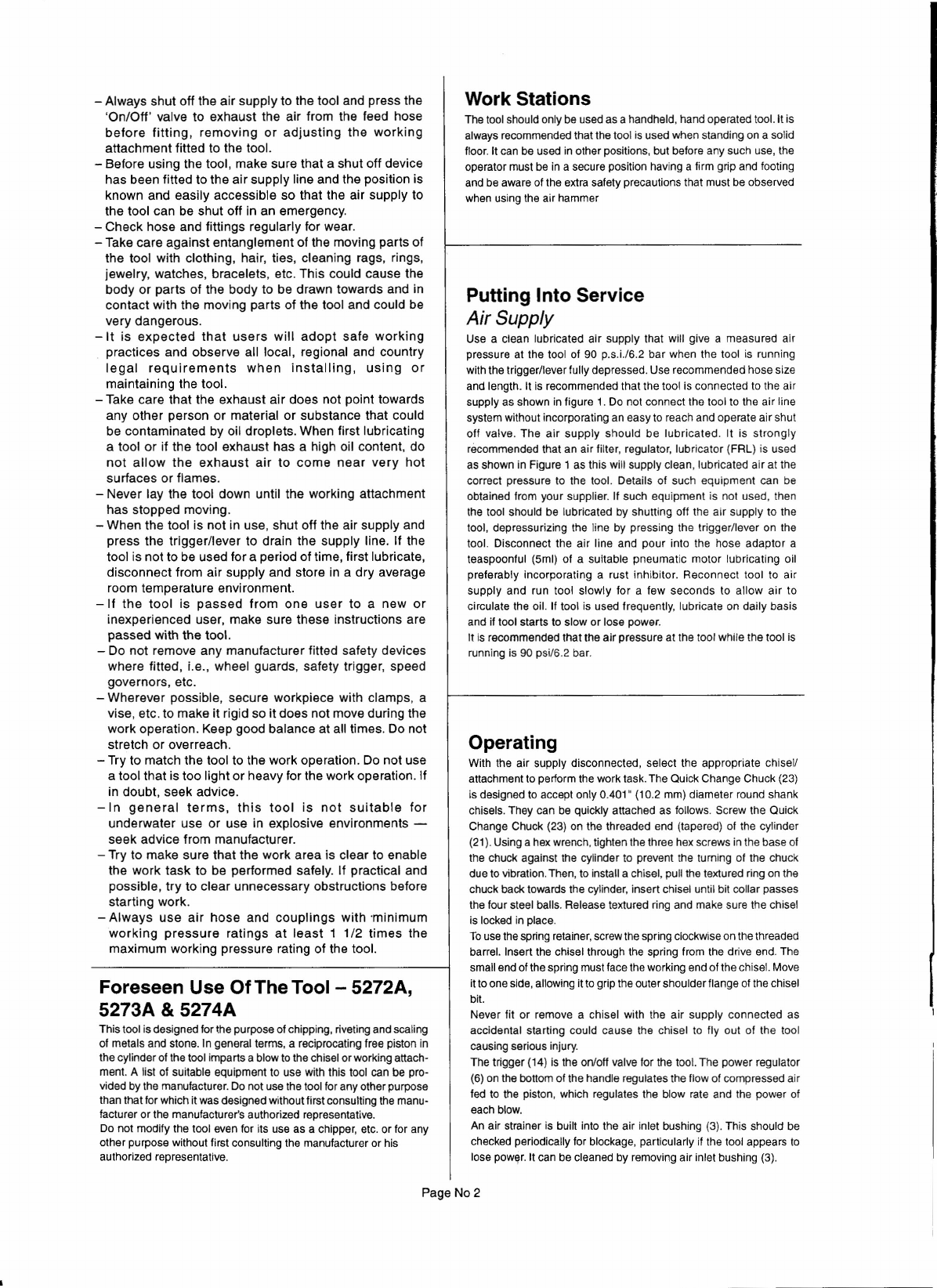 – Always shut off the air supply to the tool and press the 'On/Off' valve to exhaust the air from the feed hose before fitting, removing or adjusting the working attachment fitted to the tool.
– Before using the tool, make sure that a shut off device has been fitted to the air supply line and the position is known and easily accessible so that the air supply to the tool can be shut off in an emergency.
– Check hose and fittings regularly for wear.
– Take care against entanglement of the moving parts of the tool with clothing, hair, ties, cleaning rags, rings, jewelry, watches, bracelets, etc. This could cause the body or parts of the body to be drawn towards and in contact with the moving parts of the tool and could be very dangerous.
– It is expected that users will adopt safe working practices and observe all local, regional and country legal requirements when installing, using or maintaining the tool.
– Take care that the exhaust air does not point towards any other person or material or substance that could be contaminated by oil droplets. When first lubricating a tool or if the tool exhaust has a high oil content, do not allow the exhaust air to come near very hot surfaces or flames.
– Never lay the tool down until the working attachment has stopped moving.
– When the tool is not in use, shut off the air supply and press the trigger/lever to drain the supply line. If the tool is not to be used for a period of time, first lubricate, disconnect from air supply and store in a dry average room temperature environment.
– If the tool is passed from one user to a new or inexperienced user, make sure these instructions are passed with the tool.
– Do not remove any manufacturer fitted safety devices where fitted, i.e., wheel guards, safety trigger, speed governors, etc.
– Wherever possible, secure workpiece with clamps, a vise, etc. to make it rigid so it does not move during the work operation. Keep good balance at all times. Do not stretch or overreach.
– Try to match the tool to the work operation. Do not use a tool that is too light or heavy for the work operation. If in doubt, seek advice.
– In general terms, this tool is not suitable for underwater use or use in explosive environments — seek advice from manufacturer.
– Try to make sure that the work area is clear to enable the work task to be performed safely. If practical and possible, try to clear unnecessary obstructions before starting work.
– Always use air hose and couplings with minimum working pressure ratings at least 1 1/2 times the maximum working pressure rating of the tool.

Foreseen Use Of The Tool – 5272A, 5273A & 5274A

This tool is designed for the purpose of chipping, riveting and scaling of metals and stone. In general terms, a reciprocating free piston in the cylinder of the tool imparts a blow to the chisel or working attachment. A list of suitable equipment to use with this tool can be provided by the manufacturer. Do not use the tool for any other purpose than that for which it was designed without first consulting the manufacturer or the manufacturer's authorized representative.
Do not modify the tool even for its use as a chipper, etc. or for any other purpose without first consulting the manufacturer or his authorized representative.

Work Stations

The tool should only be used as a handheld, hand operated tool. It is always recommended that the tool is used when standing on a solid floor. It can be used in other positions, but before any such use, the operator must be in a secure position having a firm grip and footing and be aware of the extra safety precautions that must be observed when using the air hammer

Putting Into Service

Air Supply

Use a clean lubricated air supply that will give a measured air pressure at the tool of 90 p.s.i./6.2 bar when the tool is running with the trigger/lever fully depressed. Use recommended hose size and length. It is recommended that the tool is connected to the air supply as shown in figure 1. Do not connect the tool to the air line system without incorporating an easy to reach and operate air shut off valve. The air supply should be lubricated. It is strongly recommended that an air filter, regulator, lubricator (FRL) is used as shown in Figure 1 as this will supply clean, lubricated air at the correct pressure to the tool. Details of such equipment can be obtained from your supplier. If such equipment is not used, then the tool should be lubricated by shutting off the air supply to the tool, depressurizing the line by pressing the trigger/lever on the tool. Disconnect the air line and pour into the hose adaptor a teaspoonful (5ml) of a suitable pneumatic motor lubricating oil preferably incorporating a rust inhibitor. Reconnect tool to air supply and run tool slowly for a few seconds to allow air to circulate the oil. If tool is used frequently, lubricate on daily basis and if tool starts to slow or lose power.
It is recommended that the air pressure at the tool while the tool is running is 90 psi/6.2 bar.

Operating

With the air supply disconnected, select the appropriate chisel/attachment to perform the work task. The Quick Change Chuck (23) is designed to accept only 0.401" (10.2 mm) diameter round shank chisels. They can be quickly attached as follows. Screw the Quick Change Chuck (23) on the threaded end (tapered) of the cylinder (21). Using a hex wrench, tighten the three hex screws in the base of the chuck against the cylinder to prevent the turning of the chuck due to vibration. Then, to install a chisel, pull the textured ring on the chuck back towards the cylinder, insert chisel until bit collar passes the four steel balls. Release textured ring and make sure the chisel is locked in place.
To use the spring retainer, screw the spring clockwise on the threaded barrel. Insert the chisel through the spring from the drive end. The small end of the spring must face the working end of the chisel. Move it to one side, allowing it to grip the outer shoulder flange of the chisel bit.
Never fit or remove a chisel with the air supply connected as accidental starting could cause the chisel to fly out of the tool causing serious injury.
The trigger (14) is the on/off valve for the tool. The power regulator (6) on the bottom of the handle regulates the flow of compressed air fed to the piston, which regulates the blow rate and the power of each blow.
An air strainer is built into the air inlet bushing (3). This should be checked periodically for blockage, particularly if the tool appears to lose power. It can be cleaned by removing air inlet bushing (3).

Page No 2